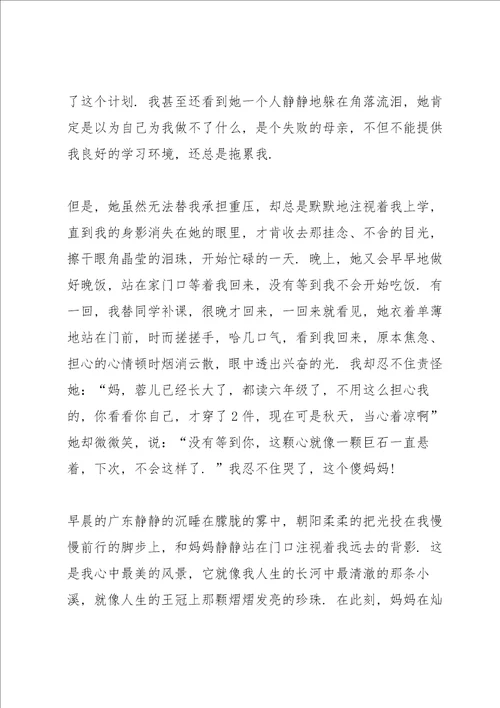 了这个计划．我甚至还看到她一个人静静地躲在角落流泪，她肯定是以为自己为我做不了什么，是个失败的母亲，不但不能提供我良好的学习环境，还总是拖累我．

但是，她虽然无法替我承担重压，却总是默默地注视着我上学，直到我的身影消失在她的眼里，才肯收去那挂念、不舍的目光，擦干眼角晶莹的泪珠，开始忙碌的一天．晚上，她又会早早地做好晚饭，站在家门口等着我回来，没有等到我不会开始吃饭．有一回，我替同学补课，很晚才回来，一回来就看见，她衣着单薄地站在门前，时而搓搓手，哈几口气，看到我回来，原本焦急、担心的心情顿时烟消云散，眼中透出兴奋的光．我却忍不住责怪她：“妈，蓉儿已经长大了，都读六年级了，不用这么担心我的，你看看你自己，才穿了2件，现在可是秋天，当心着凉啊”她却微微笑，说：“没有等到你，这颗心就像一颗巨石一直悬着，下次，不会这样了．”我忍不住哭了，这个傻妈妈！

早晨的广东静静的沉睡在朦胧的雾中，朝阳柔柔的把光投在我慢慢前行的脚步上，和妈妈静静站在门口注视着我远去的背影．这是我心中最美的风景，它就像我人生的长河中最清澈的那条小溪，就像人生的王冠上那颗熠熠发亮的珍珠．在此刻，妈妈在灿